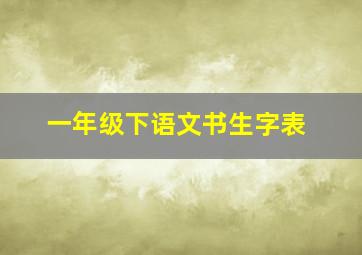 一年级下语文书生字表